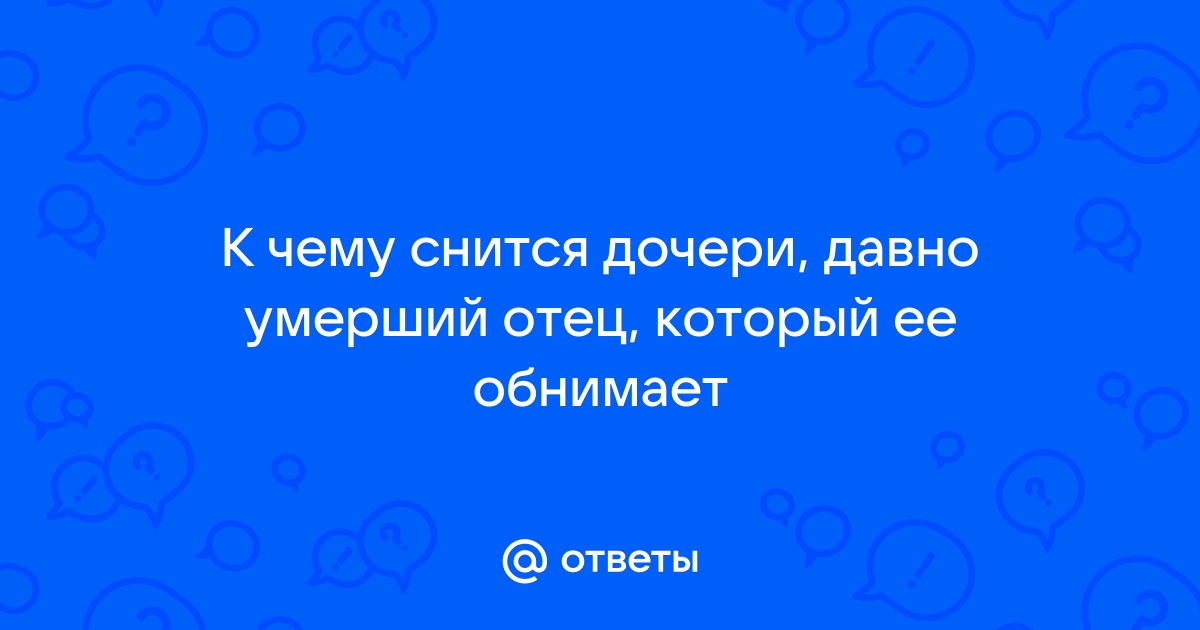 К чему снится дочери, давно умерший отец, который ее обнимает

@ ответы